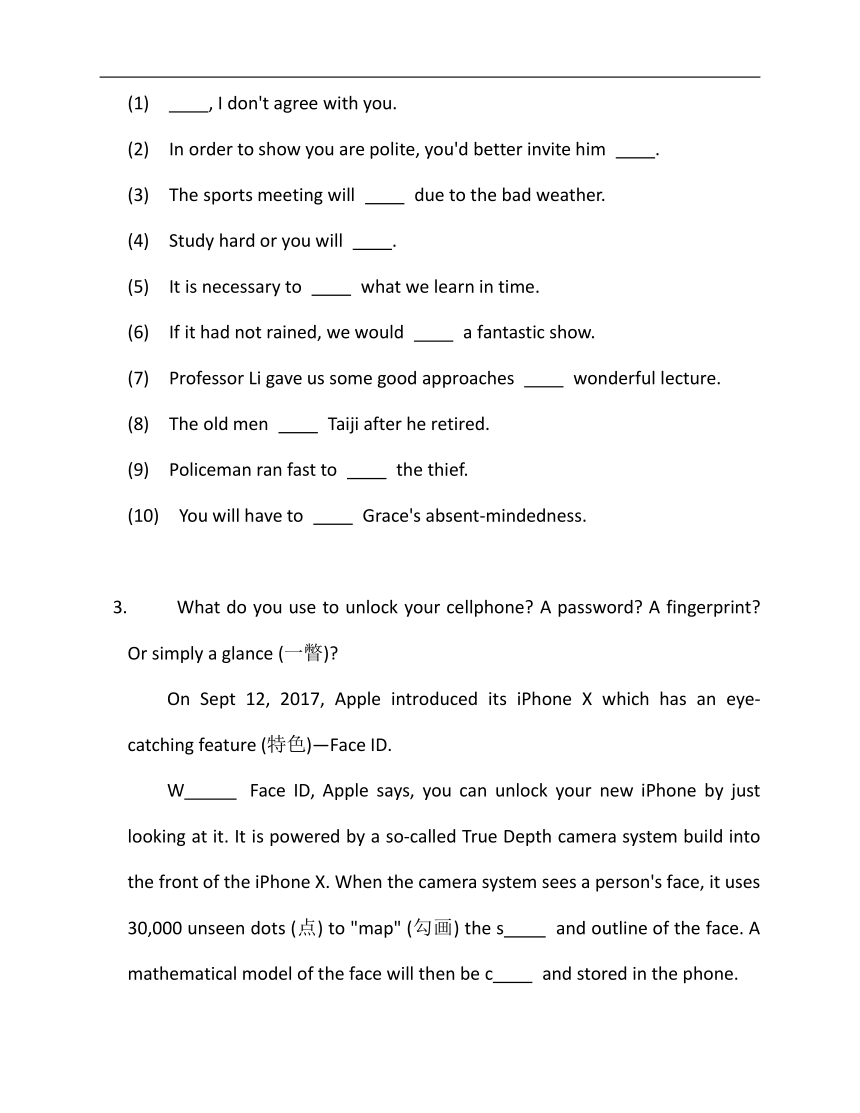 (1) ____, I don't agree with you.

(2) In order to show you are polite, you'd better invite him ____.

(3) The sports meeting will ____ due to the bad weather.

(4) Study hard or you will ____.

(5) It is necessary to ____ what we learn in time.

(6) If it had not rained, we would ____ a fantastic show.

(7) Professor Li gave us some good approaches ____ wonderful lecture.

(8) The old men ____ Taiji after he retired.

(9) Policeman ran fast to ____ the thief.

(10) You will have to ____ Grace's absent-mindedness.

3. What do you use to unlock your cellphone? A password? A fingerprint? Or simply a glance (一瞥)?

On Sept 12, 2017, Apple introduced its iPhone X which has an eye-catching feature (特色)—Face ID.

W______ Face ID, Apple says, you can unlock your new iPhone by just looking at it. It is powered by a so-called True Depth camera system build into the front of the iPhone X. When the camera system sees a person's face, it uses 30,000 unseen dots (点) to "map" (勾画) the s_____ and outline of the face. A mathematical model of the face will then be c____ and stored in the phone.